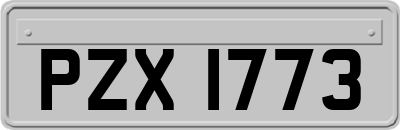 PZX 1773